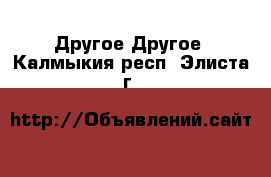 Другое Другое
Калмыкия респ  Элиста г

http://Объявлений.сайт